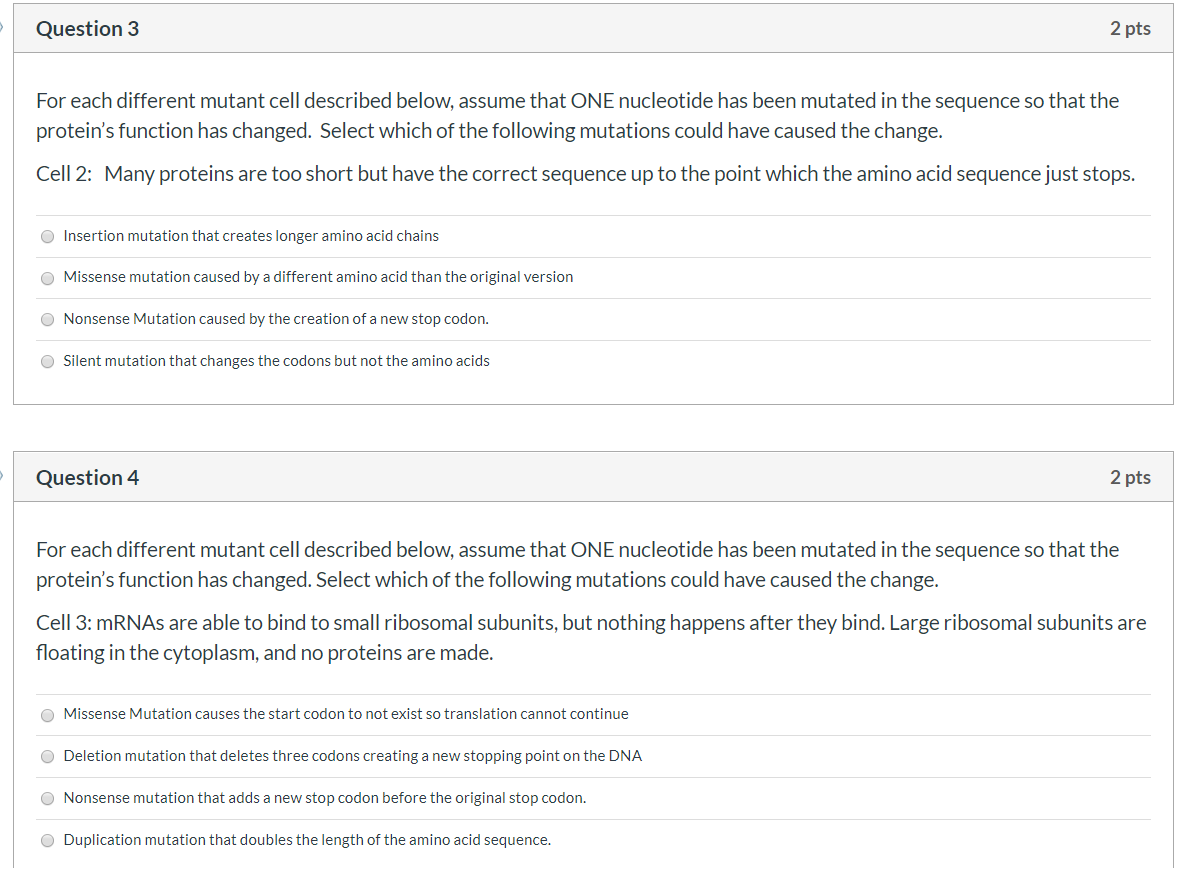 Question 3

2 pts

For each different mutant cell described below, assume that ONE nucleotide has been mutated in the sequence so that the protein's function has changed. Select which of the following mutations could have caused the change.

Cell 2: Many proteins are too short but have the correct sequence up to the point which the amino acid sequence just stops.

Insertion mutation that creates longer amino acid chains

Missense mutation caused by a different amino acid than the original version

Nonsense Mutation caused by the creation of a new stop codon.

Silent mutation that changes the codons but not the amino acids

Question 4

2 pts

For each different mutant cell described below, assume that ONE nucleotide has been mutated in the sequence so that the protein's function has changed. Select which of the following mutations could have caused the change.

Cell 3: mRNAs are able to bind to small ribosomal subunits, but nothing happens after they bind. Large ribosomal subunits are floating in the cytoplasm, and no proteins are made.

Missense Mutation causes the start codon to not exist so translation cannot continue

Deletion mutation that deletes three codons creating a new stopping point on the DNA

Nonsense mutation that adds a new stop codon before the original stop codon.

Duplication mutation that doubles the length of the amino acid sequence.